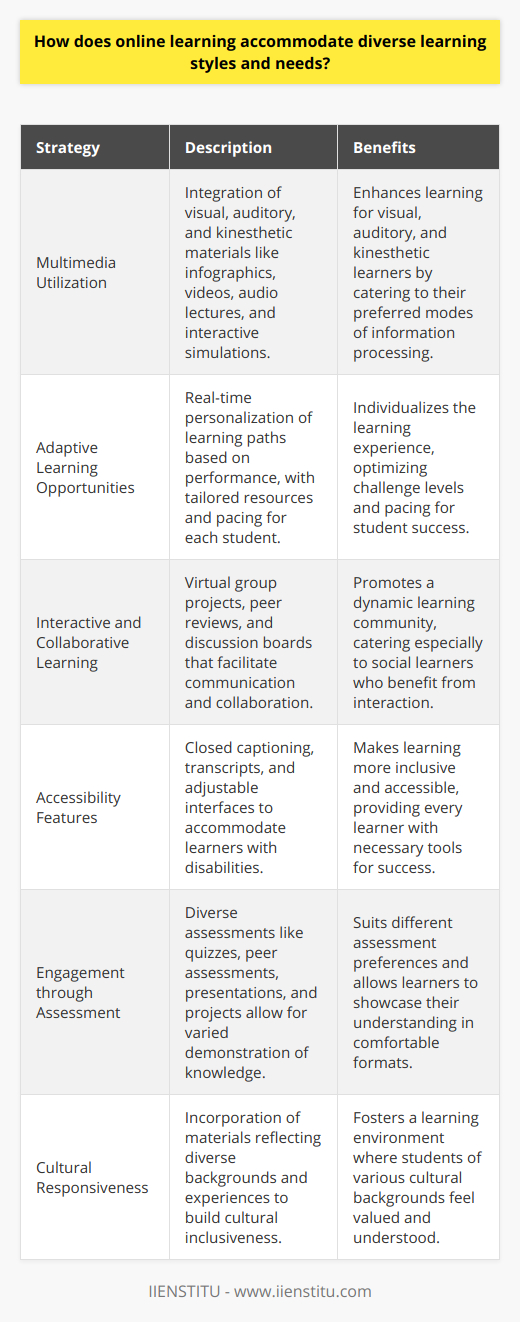 How does online learning accommodate diverse learning styles and needs?

| Strategy | Description | Benefits |
|---|---|---|
| Multimedia Utilization | Integration of visual, auditory, and kinesthetic materials like infographics, videos, audio lectures, and interactive simulations. | Enhances learning for visual, auditory, and kinesthetic learners by catering to their preferred modes of information processing. |
| Adaptive Learning Opportunities | Real-time personalization of learning paths based on performance, with tailored resources and pacing for each student. | Individualizes the learning experience, optimizing challenge levels and pacing for student success. |
| Interactive and Collaborative Learning | Virtual group projects, peer reviews, and discussion boards that facilitate communication and collaboration. | Promotes a dynamic learning community, catering especially to social learners who benefit from interaction. |
| Accessibility Features | Closed captioning, transcripts, and adjustable interfaces to accommodate learners with disabilities. | Makes learning more inclusive and accessible, providing every learner with necessary tools for success. |
| Engagement through Assessment | Diverse assessments like quizzes, peer assessments, presentations, and projects allow for varied demonstration of knowledge. | Suits different assessment preferences and allows learners to showcase their understanding in comfortable formats. |
| Cultural Responsiveness | Incorporation of materials reflecting diverse backgrounds and experiences to build cultural inclusiveness. | Fosters a learning environment where students of various cultural backgrounds feel valued and understood. |

IIENSTITU - www.iienstitu.com